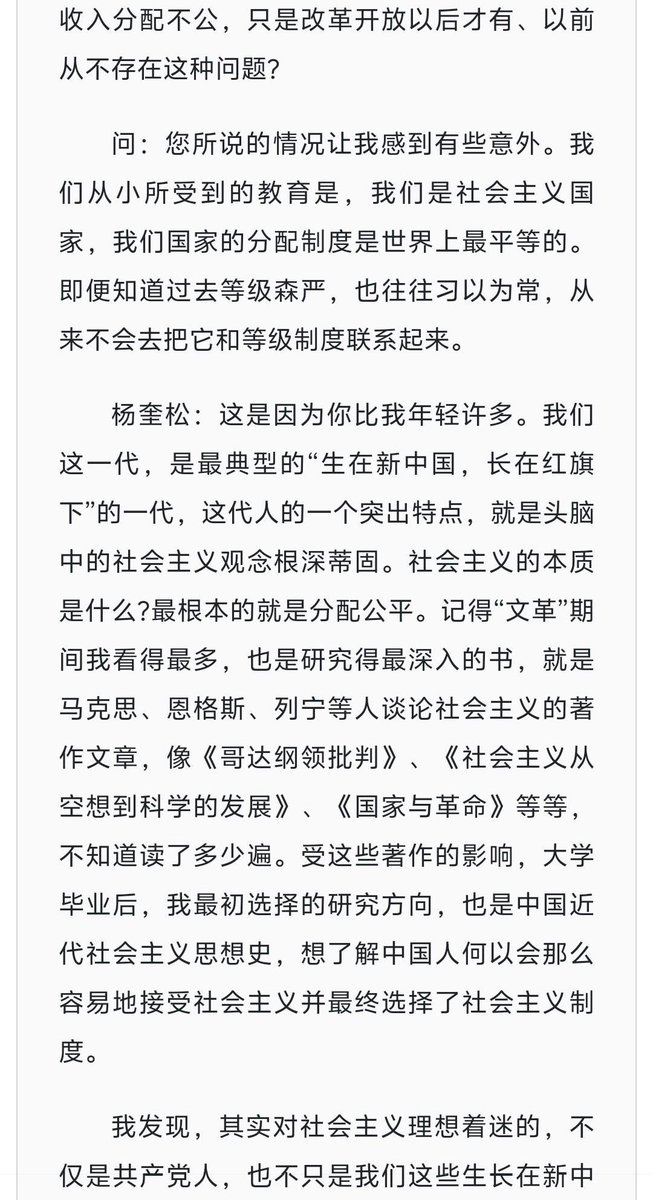 收入分配不公，只是改革开放以后才有、以前从不存在这种问题?

问：您所说的情况让我感到有些意外。我们从小所受到的教育是，我们是社会主义国家，我们国家的分配制度是世界上最平等的。即便知道过去等级森严，也往往习以为常，从来不会去把它和等级制度联系起来。

杨奎松：这是因为你比我年轻许多。我们这一代，是最典型的“生在新中国，长在红旗下”的一代，这代人的一个突出特点，就是头脑中的社会主义观念根深蒂固。社会主义的本质是什么?最根本的就是分配公平。记得“文革”期间我看得最多，也是研究得最深入的书，就是马克思、恩格斯、列宁等人谈论社会主义的著作文章，像《哥达纲领批判》、《社会主义从空想到科学的发展》、《国家与革命》等等，不知道读了多少遍。受这些著作的影响，大学毕业后，我最初选择的研究方向，也是中国近代社会主义思想史，想了解中国人何以会那么容易地接受社会主义并最终选择了社会主义制度。

我发现，其实对社会主义理想着迷的，不仅是共产党人，也不只是我们这些生长在新中